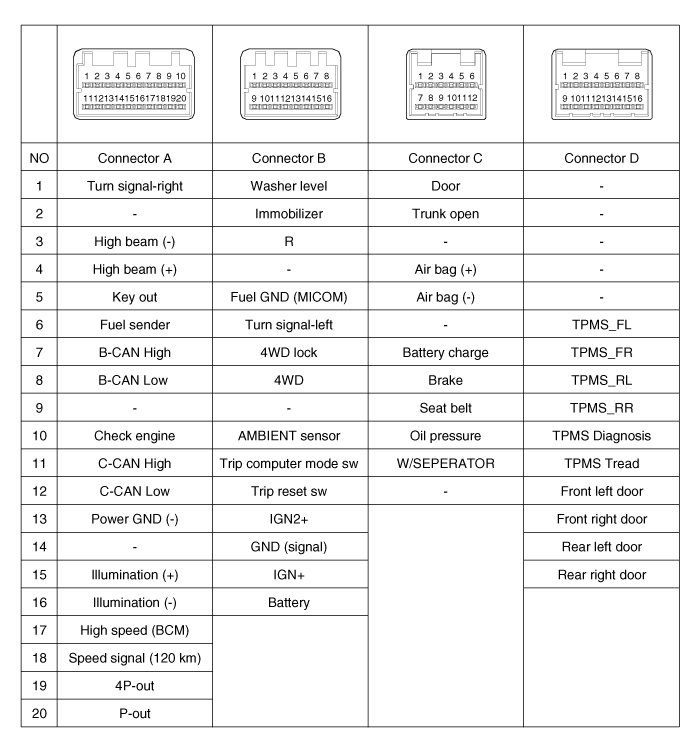 |  | 1 2 3 4 5 6 7 8 9 10 11 12 13 14 15 16 17 18 19 20 | 1 2 3 4 5 6 7 8 9 10 11 12 13 14 15 16 | 1 2 3 4 5 6 7 8 9 10 11 12 | 1 2 3 4 5 6 7 8 9 10 11 12 13 14 15 16 |
|---|---|---|---|---|
| NO | Connector A | Connector B | Connector C | Connector D |
| 1 | Turn signal-right | Washer level | Door | - |
| 2 | - | Immobilizer | Trunk open | - |
| 3 | High beam (-) | R | - | - |
| 4 | High beam (+) | - | Air bag (+) | - |
| 5 | Key out | Fuel GND (MICOM) | Air bag (-) | - |
| 6 | Fuel sender | Turn signal-left | - | TPMS_FL |
| 7 | B-CAN High | 4WD lock | Battery charge | TPMS_FR |
| 8 | B-CAN Low | 4WD | Brake | TPMS_RL |
| 9 | - | - | Seat belt | TPMS_RR |
| 10 | Check engine | AMBIENT sensor | Oil pressure | TPMS Diagnosis |
| 11 | C-CAN High | Trip computer mode sw | W/SEPERATOR | TPMS Tread |
| 12 | C-CAN Low | Trip reset sw | - | Front left door |
| 13 | Power GND (-) | IGN2+ |  | Front right door |
| 14 | - | GND (signal) |  | Rear left door |
| 15 | Illumination (+) | IGN+ |  | Rear right door |
| 16 | Illumination (-) | Battery |  |  |
| 17 | High speed (BCM) |  |  |  |
| 18 | Speed signal (120 km) |  |  |  |
| 19 | 4P-out |  |  |  |
| 20 | P-out |  |  |  |